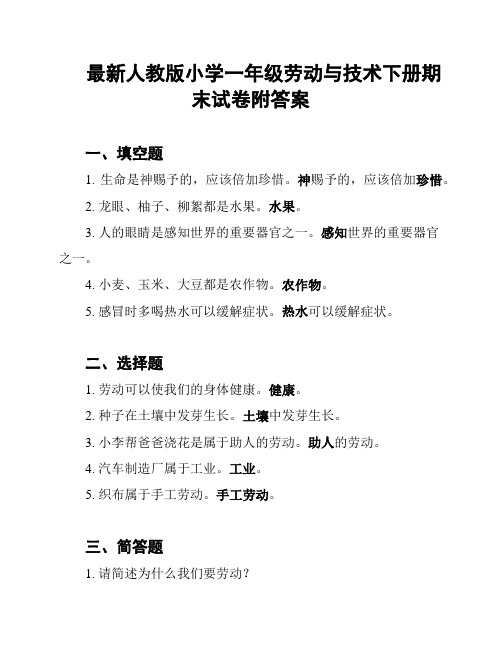 最新人教版小学一年级劳动与技术下册期末试卷附答案

一、填空题

1. 生命是神赐予的，应该倍加珍惜。神赐予的，应该倍加珍惜。

2. 龙眼、柚子、柳絮都是水果。水果。

3. 人的眼睛是感知世界的重要器官之一。感知世界的重要器官之一。

4. 小麦、玉米、大豆都是农作物。农作物。

5. 感冒时多喝热水可以缓解症状。热水可以缓解症状。

二、选择题

1. 劳动可以使我们的身体健康。健康。

2. 种子在土壤中发芽生长。土壤中发芽生长。

3. 小李帮爸爸浇花是属于助人的劳动。助人的劳动。

4. 汽车制造厂属于工业。工业。

5. 织布属于手工劳动。手工劳动。

三、简答题

1. 请简述为什么我们要劳动？